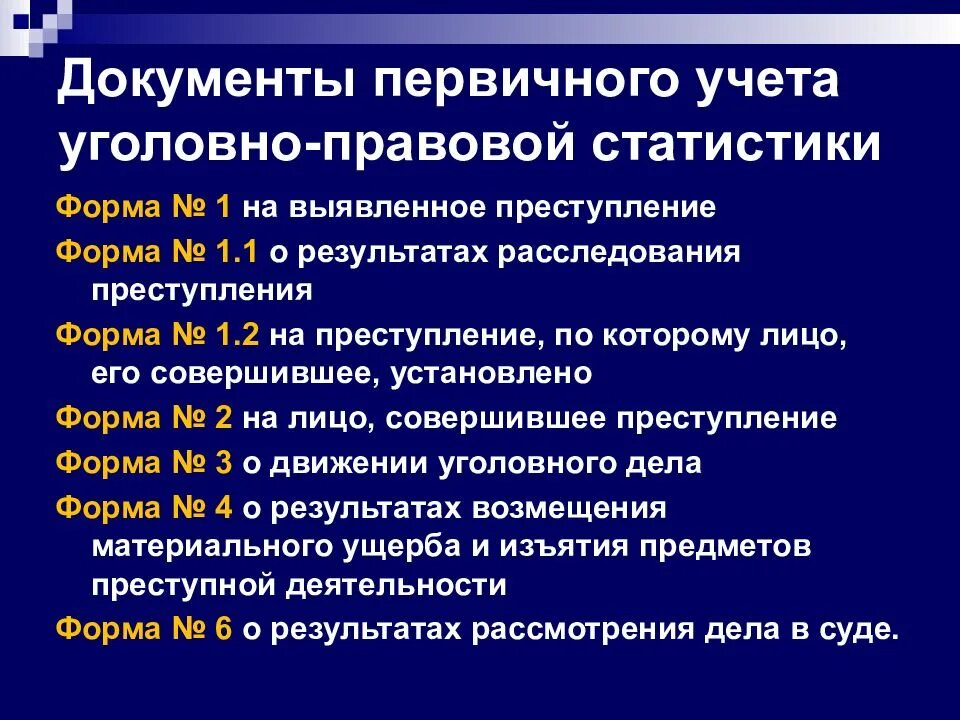 Документы первичного учета уголовно-правовой статистики

Форма № 1 на выявленное преступление

Форма № 1.1 о результатах расследования преступления

Форма № 1.2 на преступление, по которому лицо, его совершившее, установлено

Форма № 2 на лицо, совершившее преступление

Форма № 3 о движении уголовного дела

Форма № 4 о результатах возмещения материального ущерба и изъятия предметов преступной деятельности

Форма № 6 о результатах рассмотрения дела в суде.